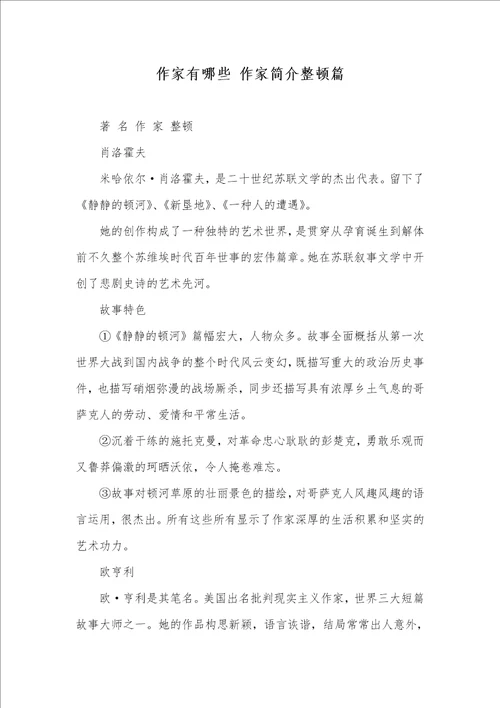 作家有哪些 作家简介整顿篇

著 名 作 家 整顿

肖洛霍夫

米哈依尔·肖洛霍夫，是二十世纪苏联文学的杰出代表。留下了《静静的顿河》、《新垦地》、《一种人的遭遇》。

她的创作构成了一种独特的艺术世界，是贯穿从孕育诞生到解体前不久整个苏维埃时代百年世事的宏伟篇章。她在苏联叙事文学中开创了悲剧史诗的艺术先河。

故事特色

①《静静的顿河》篇幅宏大，人物众多。故事全面概括从第一次世界大战到国内战争的整个时代风云变幻，既描写重大的政治历史事件，也描写硝烟弥漫的战场厮杀，同步还描写具有浓厚乡土气息的哥萨克人的劳动、爱情和平常生活。

②沉着干练的施托克曼，对革命忠心耿耿的彭楚克，勇敢乐观而又鲁莽偏激的珂晒沃依，令人掩卷难忘。

③故事对顿河草原的壮丽景色的描绘，对哥萨克人风趣风趣的语言运用，很杰出。所有这些所有显示了作家深厚的生活积累和坚实的艺术功力。

欧亨利

欧·亨利是其笔名。美国出名批判现实主义作家，世界三大短篇故事大师之一。她的作品构思新颖，语言诙谐，结局常常出人意外，